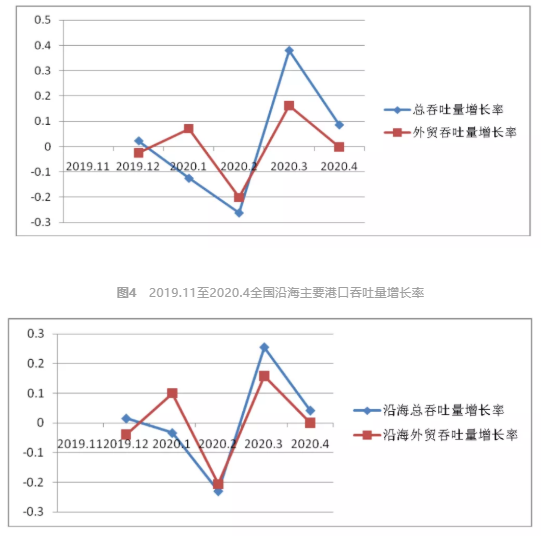 0.5
0.4
0.3
0.2
0.1
0
-0.1
-0.2
-0.3

2019.11 2019.12 2020.1 2020.2 2020.3 2020.4

总吞吐量增长率
外贸吞吐量增长率

图4 2019.11至2020.4全国沿海主要港口吞吐量增长率

0.3
0.2
0.1
0
-0.1
-0.2
-0.3

2019.11 2019.12 2020.1 2020.2 2020.3 2020.4

沿海总吞吐量增长率
沿海外贸吞吐量增长率